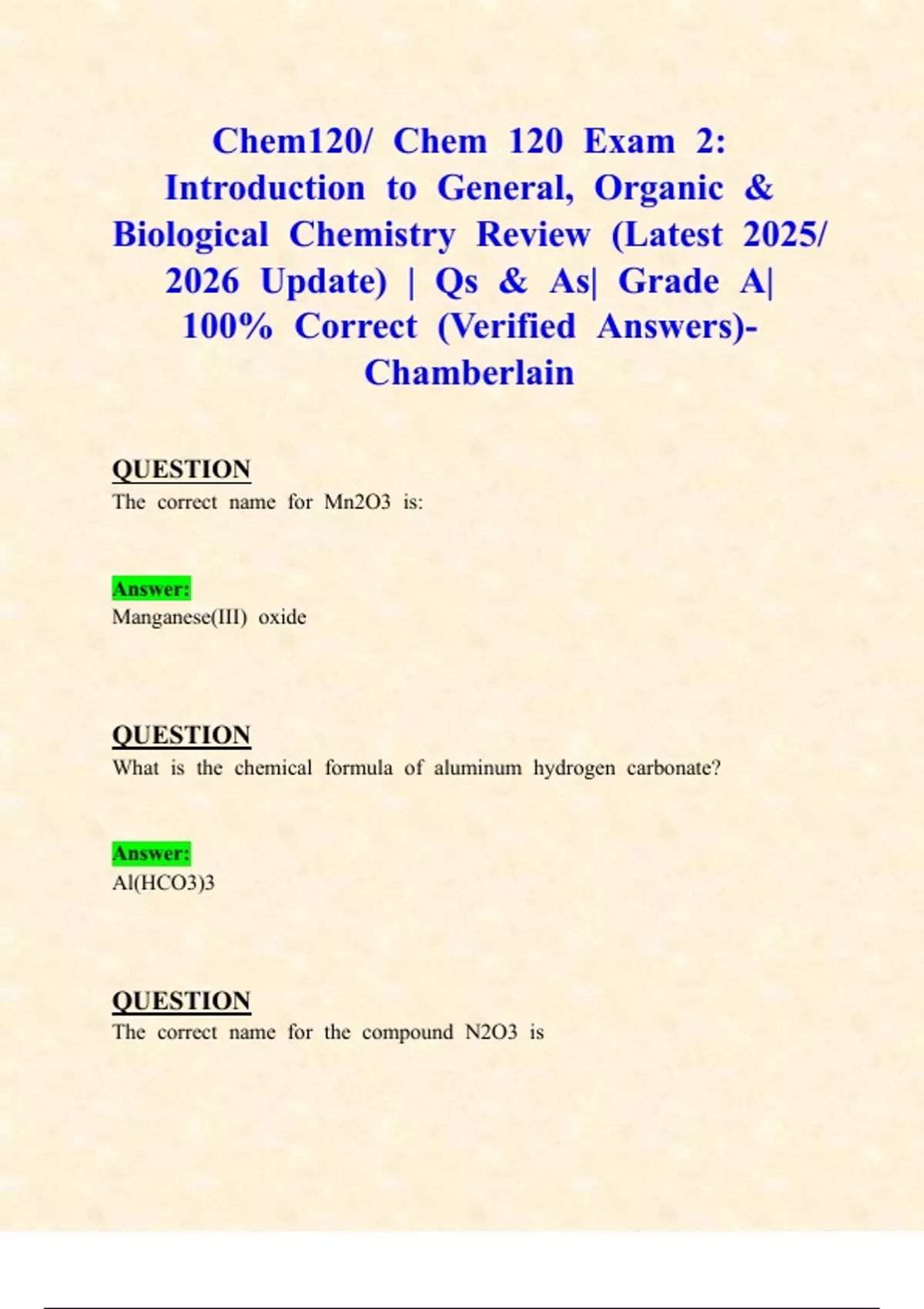 Chem120/ Chem 120 Exam 2: Introduction to General, Organic & Biological Chemistry Review (Latest 2025/ 2026 Update) | Qs & As| Grade A| 100% Correct (Verified Answers)- Chamberlain

QUESTION
The correct name for Mn2O3 is:

Answer:
Manganese(III) oxide

QUESTION
What is the chemical formula of aluminum hydrogen carbonate?

Answer:
Al(HCO3)3

QUESTION
The correct name for the compound N2O3 is